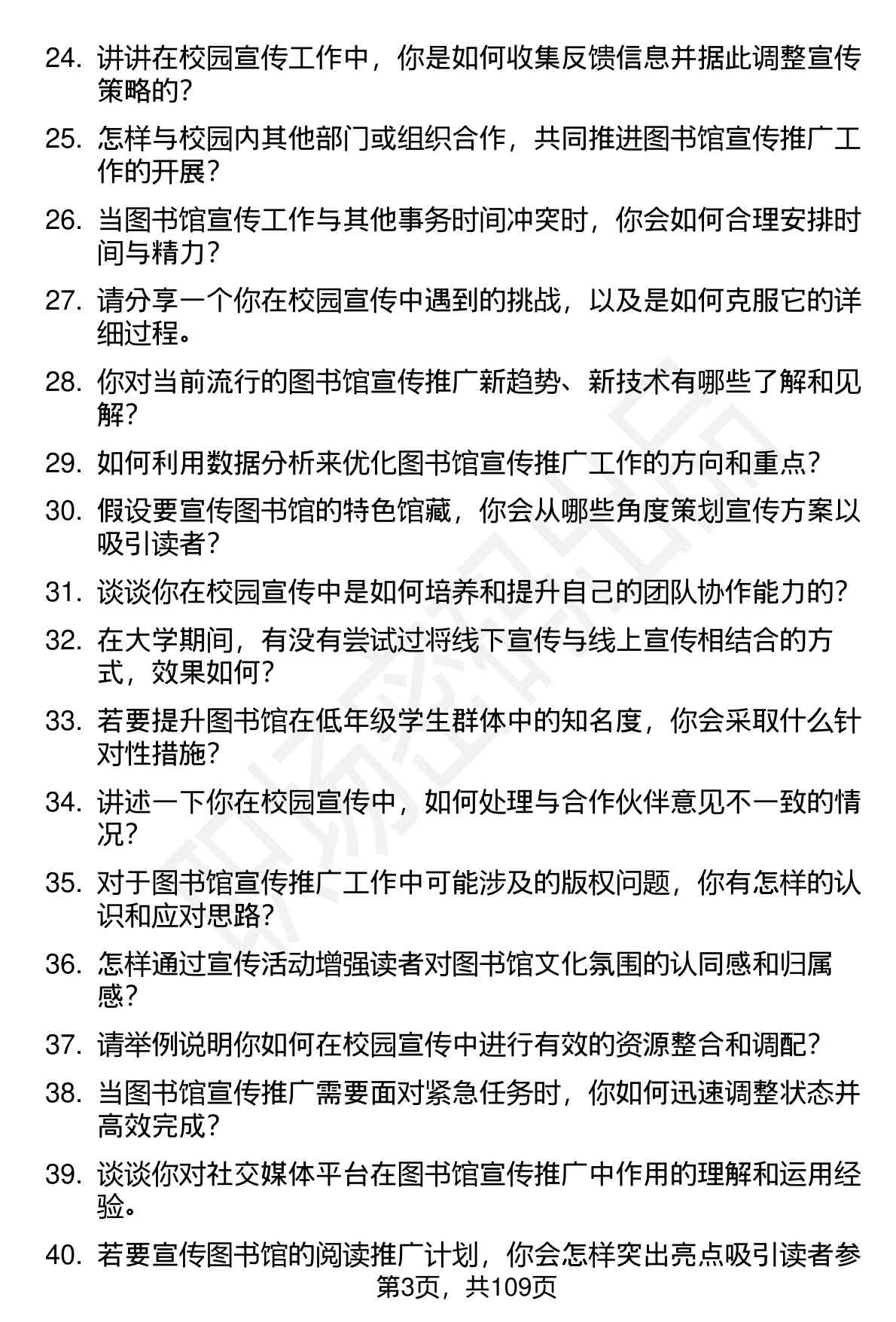 24. 讲讲在校园宣传工作中，你是如何收集反馈信息并据此调整宣传策略的？

25. 怎样与校园内其他部门或组织合作，共同推进图书馆宣传推广工作的开展？

26. 当图书馆宣传工作与其他事务时间冲突时，你会如何合理安排时间与精力？

27. 请分享一个你在校园宣传中遇到的挑战，以及是如何克服它的详细过程。

28. 你对当前流行的图书馆宣传推广新趋势、新技术有哪些了解和见解？

29. 如何利用数据分析来优化图书馆宣传推广工作的方向和重点？

30. 假设要宣传图书馆的特色馆藏，你会从哪些角度策划宣传方案以吸引读者？

31. 谈谈你在校园宣传中是如何培养和提升自己的团队协作能力的？

32. 在大学期间，有没有尝试过将线下宣传与线上宣传相结合的方式，效果如何？

33. 若要提升图书馆在低年级学生群体中的知名度，你会采取什么针对性措施？

34. 讲述一下你在校园宣传中，如何处理与合作伙伴意见不一致的情况？

35. 对于图书馆宣传推广工作中可能涉及的版权问题，你有怎样的认识和应对思路？

36. 怎样通过宣传活动增强读者对图书馆文化氛围的认同感和归属感？

37. 请举例说明你如何在校园宣传中进行有效的资源整合和调配？

38. 当图书馆宣传推广需要面对紧急任务时，你如何迅速调整状态并高效完成？

39. 谈谈你对社交媒体平台在图书馆宣传推广中作用的理解和运用经验。

40. 若要宣传图书馆的阅读推广计划，你会怎样突出亮点吸引读者参

第3页，共109页